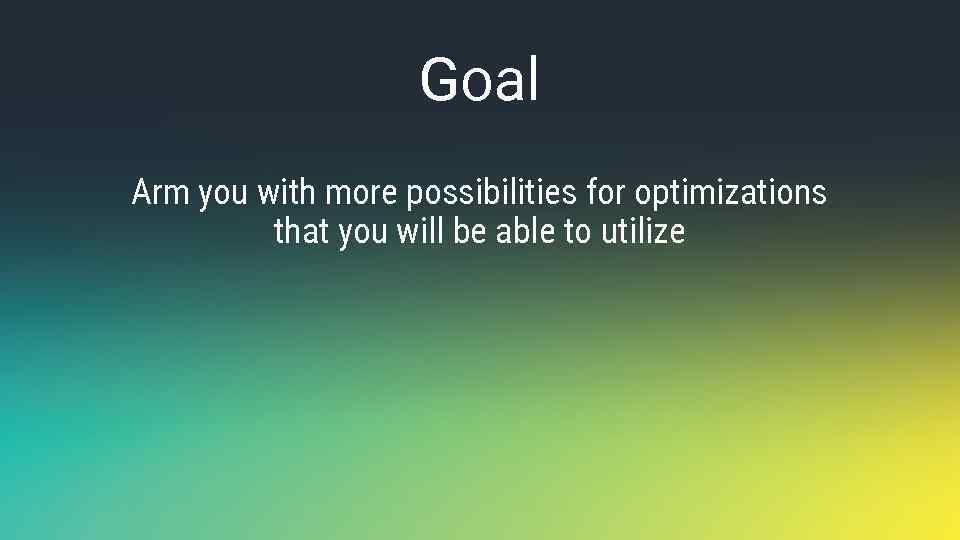 Goal

Arm you with more possibilities for optimizations that you will be able to utilize